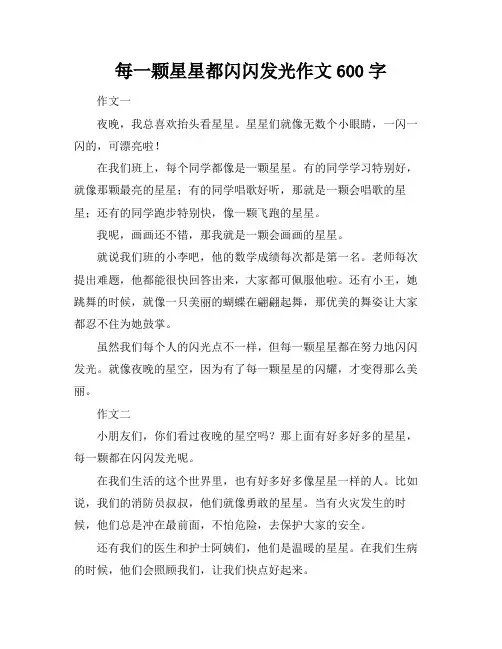 每一颗星星都闪闪发光作文 600 字

作文一

夜晚，我总喜欢抬头看星星。星星们就像无数个小眼睛，一闪一闪的，可漂亮啦！

在我们班上，每个同学都像是一颗星星。有的同学学习特别好，就像那颗最亮的星星；有的同学唱歌好听，那就是一颗会唱歌的星星；还有的同学跑步特别快，像一颗飞跑的星星。

我呢，画画还不错，那我就是一颗会画画的星星。

就说我们班的小李吧，他的数学成绩每次都是第一名。老师每次提出难题，他都能很快回答出来，大家都可佩服他啦。还有小王，她跳舞的时候，就像一只美丽的蝴蝶在翩翩起舞，那优美的舞姿让大家都忍不住为她鼓掌。

虽然我们每个人的闪光点不一样，但每一颗星星都在努力地闪闪发光。就像夜晚的星空，因为有了每一颗星星的闪耀，才变得那么美丽。

作文二

小朋友们，你们看过夜晚的星空吗？那上面有好多好多的星星，每一颗都在闪闪发光呢。

在我们生活的这个世界里，也有好多好多像星星一样的人。比如说，我们的消防员叔叔，他们就像勇敢的星星。当有火灾发生的时候，他们总是冲在最前面，不怕危险，去保护大家的安全。

还有我们的医生和护士阿姨们，他们是温暖的星星。在我们生病的时候，他们会照顾我们，让我们快点好起来。